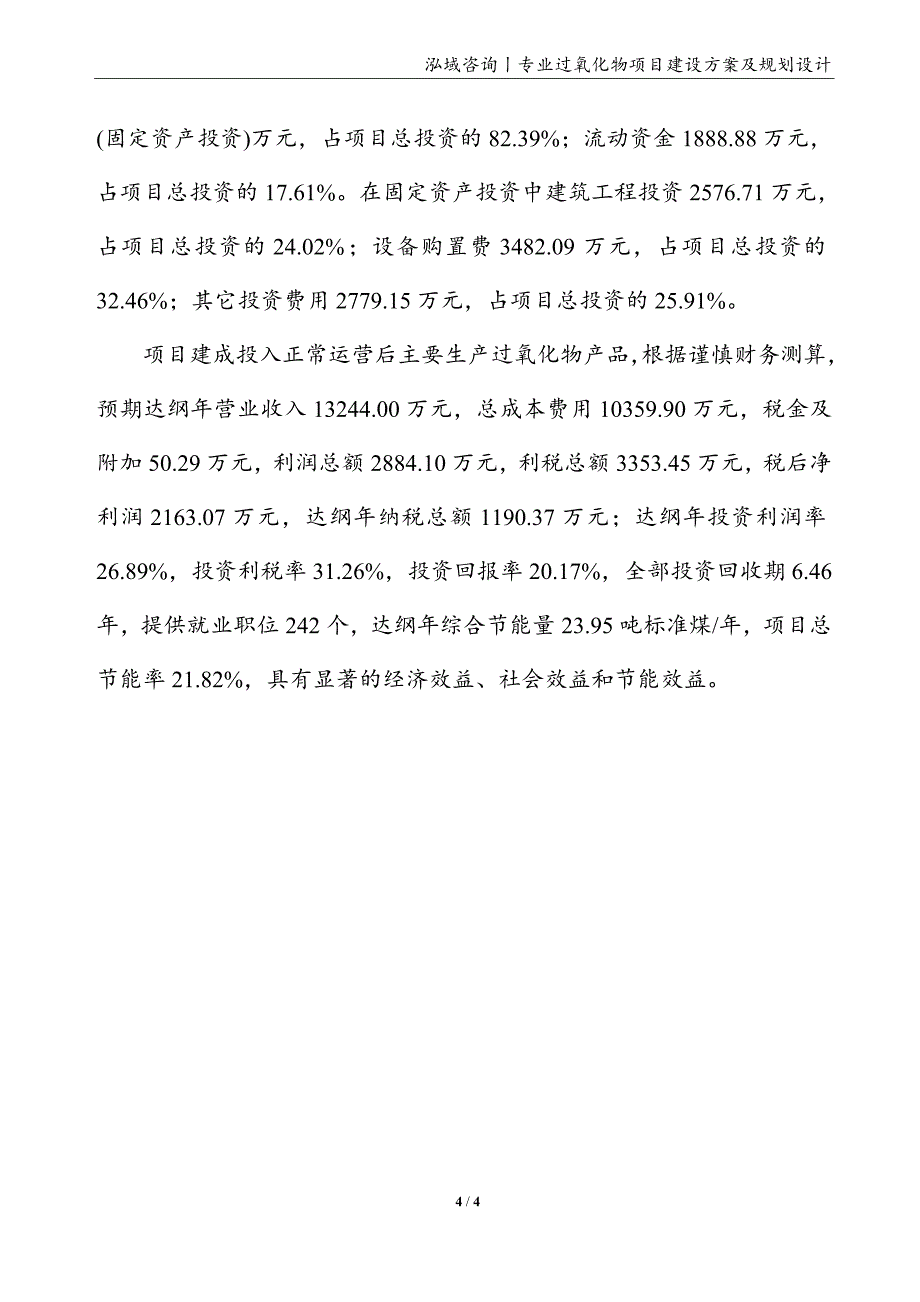 泓域咨询丨专业过氧化物项目建设方案及规划设计

(固定资产投资)万元，占项目总投资的 82.39%；流动资金 1888.88 万元，占项目总投资的 17.61%。在固定资产投资中建筑工程投资 2576.71 万元，占项目总投资的 24.02%；设备购置费 3482.09 万元，占项目总投资的 32.46%；其它投资费用 2779.15 万元，占项目总投资的 25.91%。

项目建成投入正常运营后主要生产过氧化物产品，根据谨慎财务测算，预期达纲年营业收入 13244.00 万元，总成本费用 10359.90 万元，税金及附加 50.29 万元，利润总额 2884.10 万元，利税总额 3353.45 万元，税后净利润 2163.07 万元，达纲年纳税总额 1190.37 万元；达纲年投资利润率 26.89%，投资利税率 31.26%，投资回报率 20.17%，全部投资回收期 6.46 年，提供就业职位 242 个，达纲年综合节能量 23.95 吨标准煤/年，项目总节能率 21.82%，具有显著的经济效益、社会效益和节能效益。

4 / 4